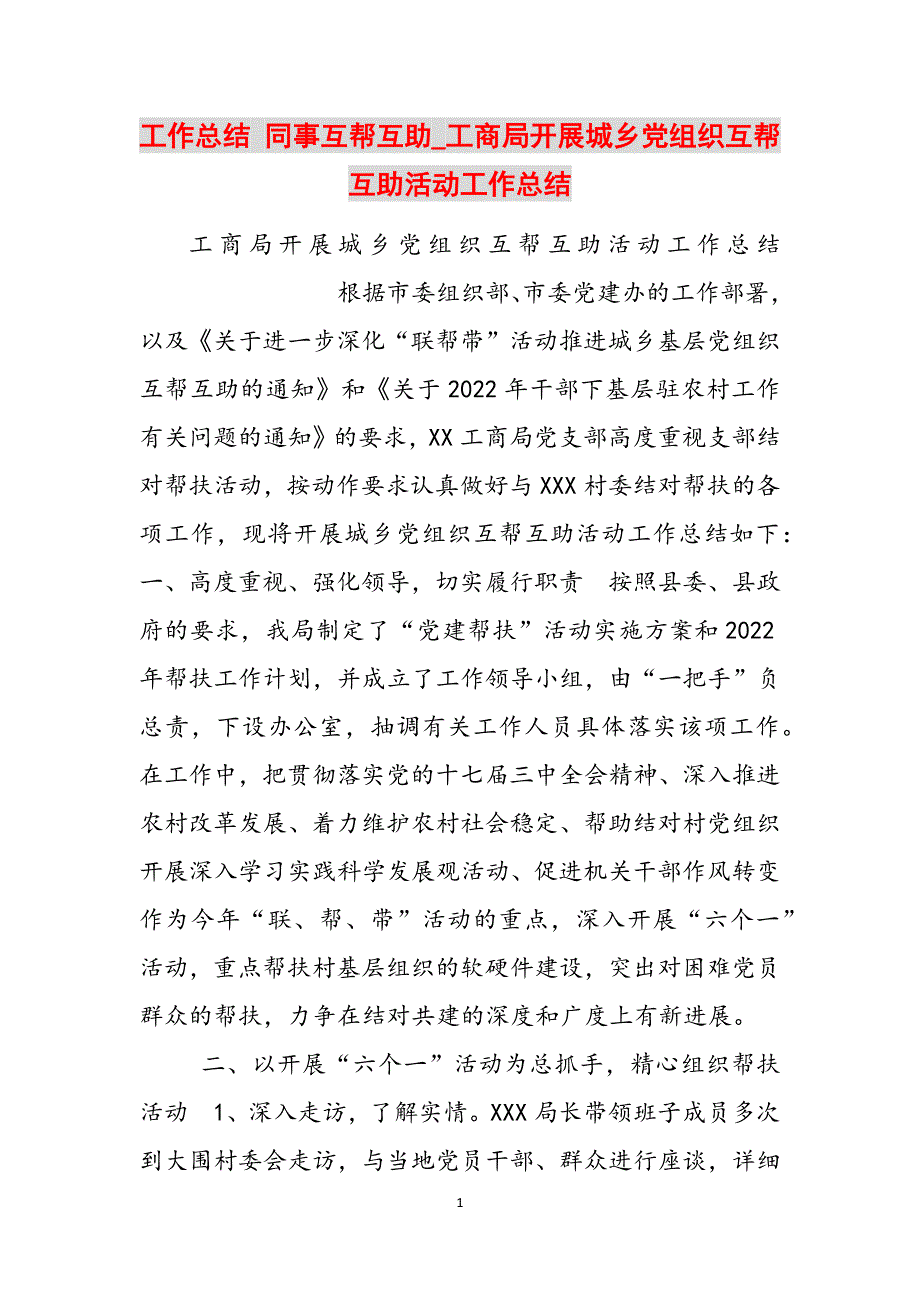 工作总结 同事互帮互助_工商局开展城乡党组织互帮互助活动工作总结

工商局开展城乡党组织互帮互助活动工作总结 根据市委组织部、市委党建办的工作部署，以及《关于进一步深化“联帮带”活动推进城乡基层党组织互帮互助的通知》和《关于2022年干部下基层驻农村工作有关问题的通知》的要求，XX工商局党支部高度重视支部结对帮扶活动，按动作要求认真做好与XXX村委结对帮扶的各项工作，现将开展城乡党组织互帮互助活动工作总结如下：一、高度重视、强化领导，切实履行职责 按照县委、县政府的要求，我局制定了“党建帮扶”活动实施方案和2022年帮扶工作计划，并成立了工作领导小组，由“一把手”负总责，下设办公室，抽调有关工作人员具体落实该项工作。在工作中，把贯彻落实党的十七届三中全会精神、深入推进农村改革发展、着力维护农村社会稳定、帮助结对村党组织开展深入学习实践科学发展观活动、促进机关干部作风转变作为今年“联、帮、带”活动的重点，深入开展“六个一”活动，重点帮扶村基层组织的软硬件建设，突出对困难党员群众的帮扶，力争在结对共建的深度和广度上有新进展。

二、以开展“六个一”活动为总抓手，精心组织帮扶活动 1、深入走访，了解实情。XXX局长带领班子成员多次到大围村委会走访，与当地党员干部、群众进行座谈，详细

1